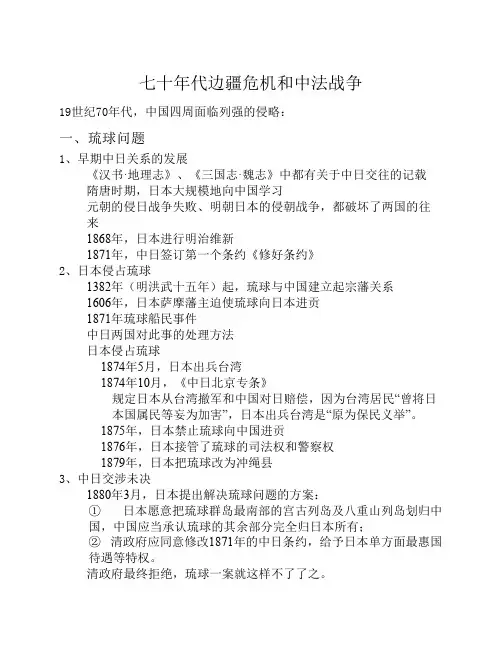 七十年代边疆危机和中法战争

19世纪70年代，中国四周面临列强的侵略：

一、琉球问题

1、早期中日关系的发展

《汉书·地理志》、《三国志·魏志》中都有关于中日交往的记载

隋唐时期，日本大规模地向中国学习

元朝的侵日战争失败、明朝日本的侵朝战争，都破坏了两国的往来

1868年，日本进行明治维新

1871年，中日签订第一个条约《修好条约》

2、日本侵占琉球

1382年（明洪武十五年）起，琉球与中国建立起宗藩关系

1606年，日本萨摩藩主迫使琉球向日本进贡

1871年琉球船民事件

中日两国对此事的处理方法

日本侵占琉球

1874年5月，日本出兵台湾

1874年10月，《中日北京专条》

规定日本从台湾撤军和中国对日赔偿，因为台湾居民“曾将日本国属民等妄为加害”，日本出兵台湾是“原为保民义举”。

1875年，日本禁止琉球向中国进贡

1876年，日本接管了琉球的司法权和警察权

1879年，日本把琉球改为冲绳县

3、中日交涉未决

1880年3月，日本提出解决琉球问题的方案：

① 日本愿意把琉球群岛最南部的宫古列岛及八重山列岛划归中国，中国应当承认琉球的其余部分完全归日本所有；

② 清政府应同意修改1871年的中日条约，给予日本单方面最惠国待遇等特权。

清政府最终拒绝，琉球一案就这样不了了之。